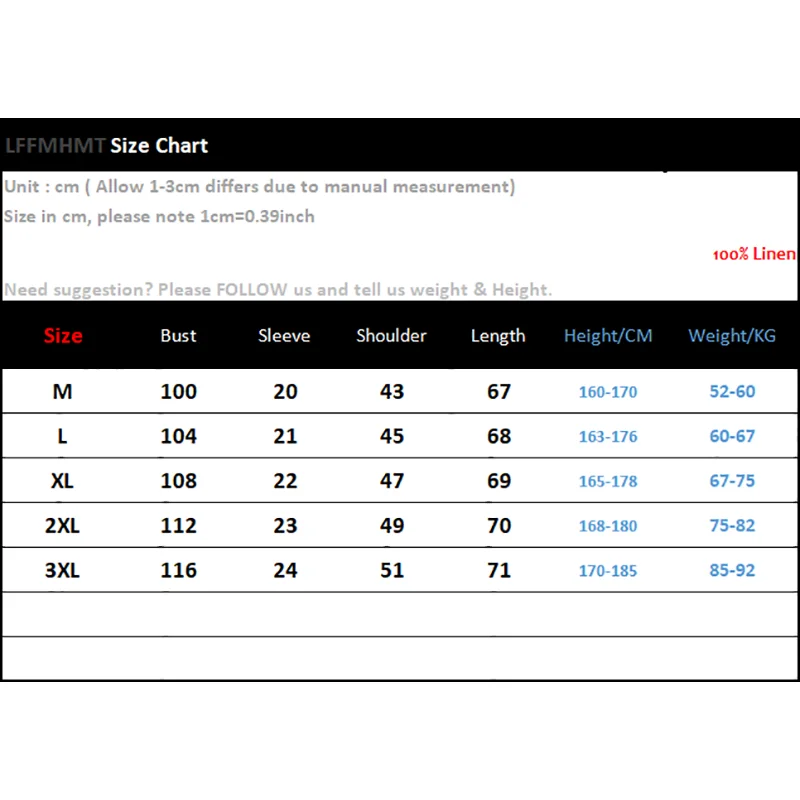 LFFMHMT Size Chart

Unit : cm ( Allow 1-3cm differs due to manual measurement)
Size in cm, please note 1cm=0.39inch

100% Linen

Need suggestion? Please FOLLOW us and tell us weight & Height.

| Size | Bust | Sleeve | Shoulder | Length | Height/CM | Weight/KG |
|---|---|---|---|---|---|---|
| M | 100 | 20 | 43 | 67 | 160-170 | 52-60 |
| L | 104 | 21 | 45 | 68 | 163-176 | 60-67 |
| XL | 108 | 22 | 47 | 69 | 165-178 | 67-75 |
| 2XL | 112 | 23 | 49 | 70 | 168-180 | 75-82 |
| 3XL | 116 | 24 | 51 | 71 | 170-185 | 85-92 |